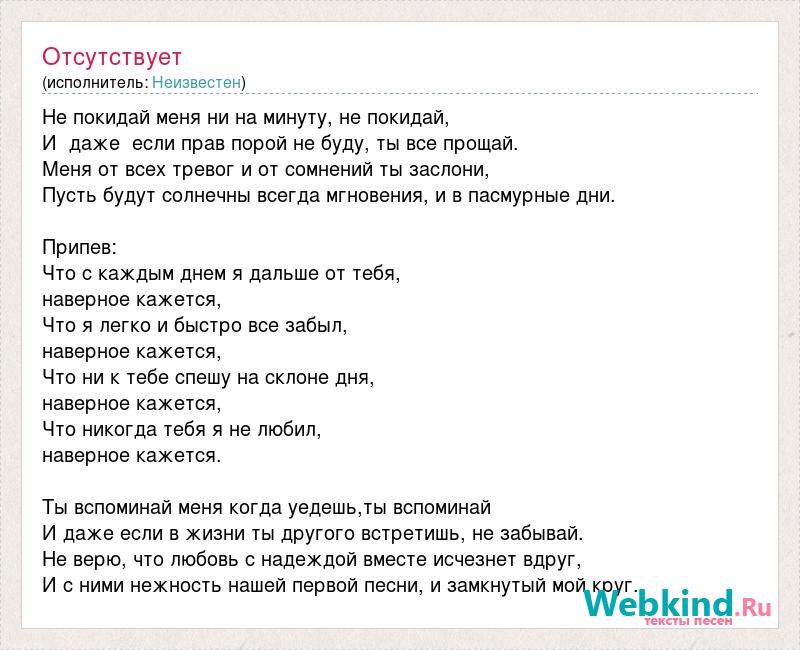 Отсутствует
(исполнитель: Неизвестен)

Не покидай меня ни на минуту, не покидай,
И даже если прав порой не буду, ты все прощай.
Меня от всех тревог и от сомнений ты заслони,
Пусть будут солнечны всегда мгновения, и в пасмурные дни.

Припев:
Что с каждым днем я дальше от тебя,
наверное кажется,
Что я легко и быстро все забыл,
наверное кажется,
Что ни к тебе спешу на склоне дня,
наверное кажется,
Что никогда тебя я не любил,
наверное кажется.

Ты вспоминай меня когда уедешь,ты вспоминай
И даже если в жизни ты другого встретишь, не забывай.
Не верю, что любовь с надеждой вместе исчезнет вдруг,
И с ними нежность нашей первой песни, и замкнутый мой круг.

Webkind.Ru
тексты песен